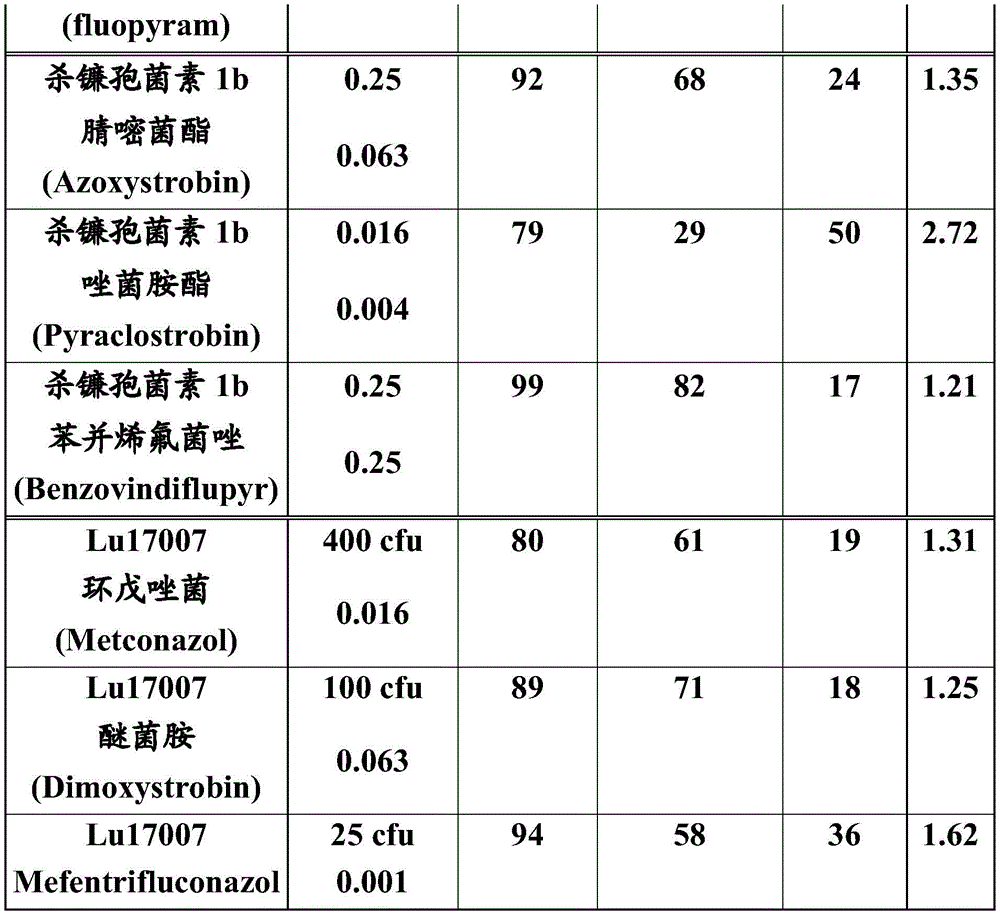 | (fluopyram) | | | | | |
|---|---|---|---|---|---|
| 杀镰孢菌素 1b 腈嘧菌酯 (Azoxystrobin) | 0.25 0.063 | 92 | 68 | 24 | 1.35 |
| 杀镰孢菌素 1b 唑菌胺酯 (Pyraclostrobin) | 0.016 0.004 | 79 | 29 | 50 | 2.72 |
| 杀镰孢菌素 1b 苯并烯氟菌唑 (Benzovindiflupyr) | 0.25 0.25 | 99 | 82 | 17 | 1.21 |
| Lu17007 环戊唑菌 (Metconazol) | 400 cfu 0.016 | 80 | 61 | 19 | 1.31 |
| Lu17007 醚菌胺 (Dimoxystrobin) | 100 cfu 0.063 | 89 | 71 | 18 | 1.25 |
| Lu17007 Mefentrifluconazol | 25 cfu 0.001 | 94 | 58 | 36 | 1.62 |